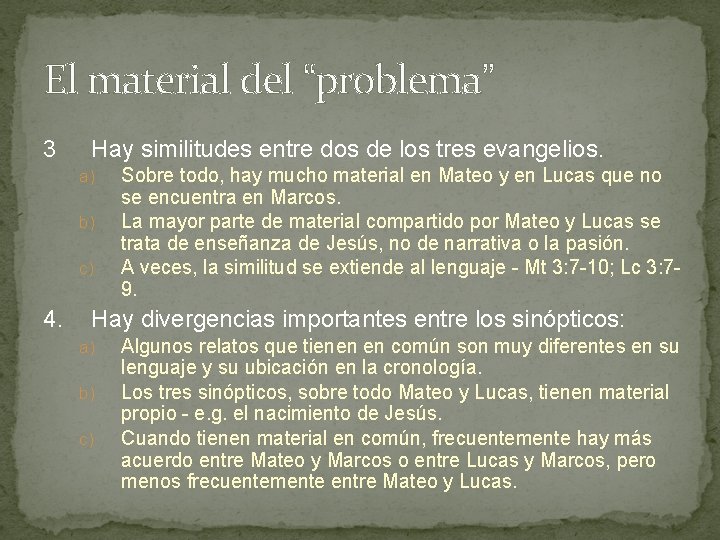 El material del "problema"

3 Hay similitudes entre dos de los tres evangelios.

a) Sobre todo, hay mucho material en Mateo y en Lucas que no se encuentra en Marcos.
b) La mayor parte de material compartido por Mateo y Lucas se trata de enseñanza de Jesús, no de narrativa o la pasión.
c) A veces, la similitud se extiende al lenguaje - Mt 3:7-10; Lc 3:7-9.

4. Hay divergencias importantes entre los sinópticos:

a) Algunos relatos que tienen en común son muy diferentes en su lenguaje y su ubicación en la cronología.
b) Los tres sinópticos, sobre todo Mateo y Lucas, tienen material propio - e.g. el nacimiento de Jesús.
c) Cuando tienen material en común, frecuentemente hay más acuerdo entre Mateo y Marcos o entre Lucas y Marcos, pero menos frecuentemente entre Mateo y Lucas.